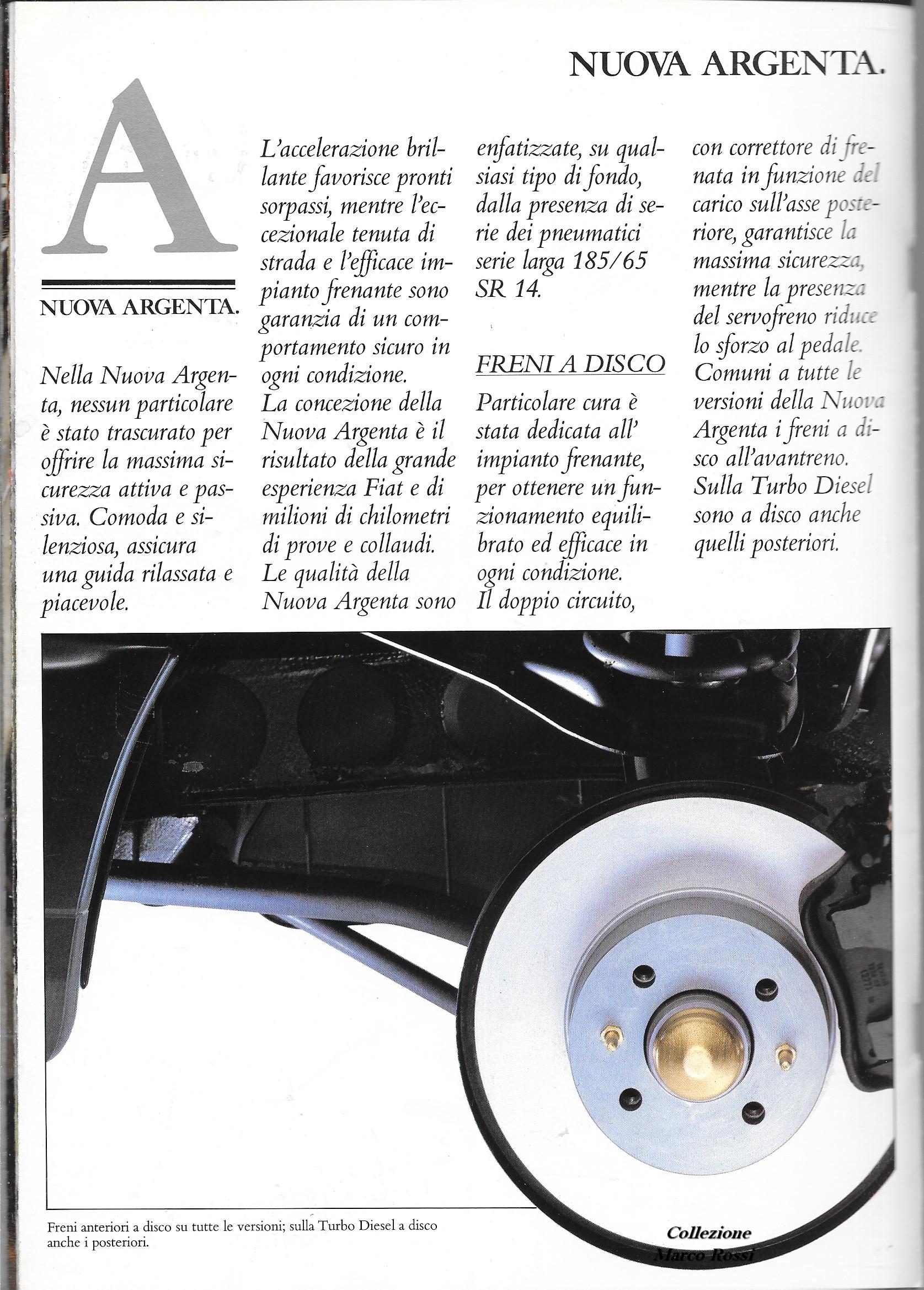 NUOVA ARGENTA.

A

NUOVA ARGENTA.

Nella Nuova Argenta, nessun particolare è stato trascurato per offrire la massima sicurezza attiva e passiva. Comoda e silenziosa, assicura una guida rilassata e piacevole.

L'accelerazione brillante favorisce pronti sorpassi, mentre l'eccezionale tenuta di strada e l'efficace impianto frenante sono garanzia di un comportamento sicuro in ogni condizione.
La concezione della Nuova Argenta è il risultato della grande esperienza Fiat e di milioni di chilometri di prove e collaudi.
Le qualità della Nuova Argenta sono enfatizzate, su qualsiasi tipo di fondo, dalla presenza di serie dei pneumatici serie larga 185/65 SR 14.

FRENI A DISCO

Particolare cura è stata dedicata all' impianto frenante, per ottenere un funzionamento equilibrato ed efficace in ogni condizione.
Il doppio circuito, con correttore di frenata in funzione del carico sull'asse posteriore, garantisce la massima sicurezza, mentre la presenza del servofreno riduce lo sforzo al pedale.
Comuni a tutte le versioni della Nuova Argenta i freni a disco all'avantreno.
Sulla Turbo Diesel sono a disco anche quelli posteriori.

Freni anteriori a disco su tutte le versioni; sulla Turbo Diesel a disco anche i posteriori.

Collezione Marco Rossi